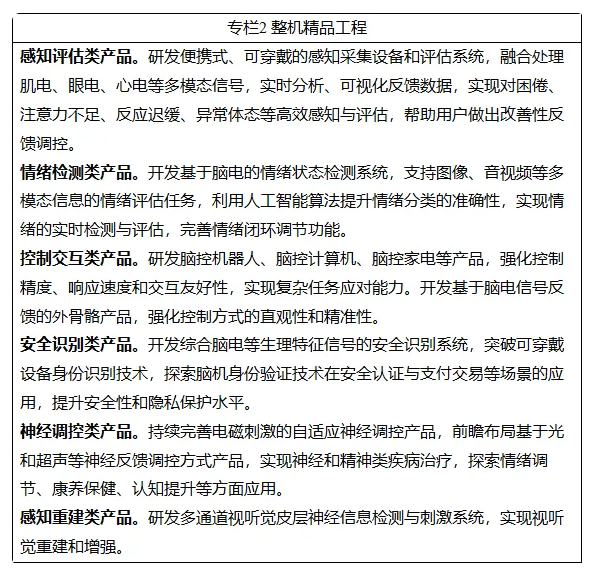 专栏2 整机精品工程

感知评估类产品。研发便携式、可穿戴的感知采集设备和评估系统，融合处理肌电、眼电、心电等多模态信号，实时分析、可视化反馈数据，实现对困倦、注意力不足、反应迟缓、异常体态等高效感知与评估，帮助用户做出改善性反馈调控。

情绪检测类产品。开发基于脑电的情绪状态检测系统，支持图像、音视频等多模态信息的情绪评估任务，利用人工智能算法提升情绪分类的准确性，实现情绪的实时检测与评估，完善情绪闭环调节功能。

控制交互类产品。研发脑控机器人、脑控计算机、脑控家电等产品，强化控制精度、响应速度和交互友好性，实现复杂任务应对能力。开发基于脑电信号反馈的外骨骼产品，强化控制方式的直观性和精准性。

安全识别类产品。开发综合脑电等生理特征信号的安全识别系统，突破可穿戴设备身份识别技术，探索脑机身份验证技术在安全认证与支付交易等场景的应用，提升安全性和隐私保护水平。

神经调控类产品。持续完善电磁刺激的自适应神经调控产品，前瞻布局基于光和超声等神经反馈调控方式产品，实现神经和精神类疾病治疗，探索情绪调节、康养保健、认知提升等方面应用。

感知重建类产品。研发多通道视听觉皮层神经信息检测与刺激系统，实现视听觉重建和增强。